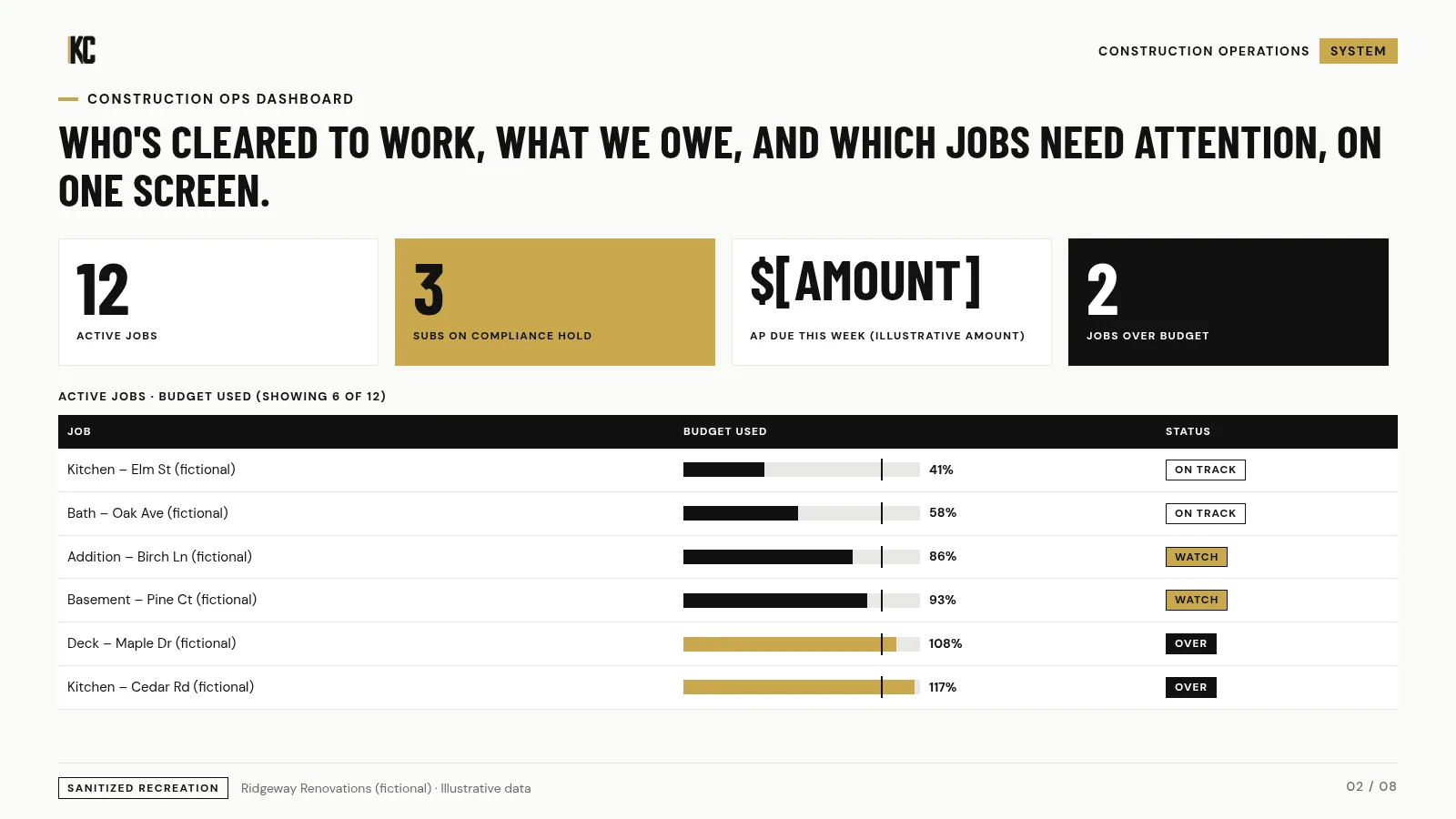 KC

CONSTRUCTION OPERATIONS SYSTEM

CONSTRUCTION OPS DASHBOARD

WHO'S CLEARED TO WORK, WHAT WE OWE, AND WHICH JOBS NEED ATTENTION, ON ONE SCREEN.

12
ACTIVE JOBS

3
SUBS ON COMPLIANCE HOLD

$[AMOUNT]
AP DUE THIS WEEK (ILLUSTRATIVE AMOUNT)

2
JOBS OVER BUDGET

ACTIVE JOBS · BUDGET USED (SHOWING 6 OF 12)

| JOB | BUDGET USED | STATUS |
|---|---|---|
| Kitchen – Elm St (fictional) | 41% | ON TRACK |
| Bath – Oak Ave (fictional) | 58% | ON TRACK |
| Addition – Birch Ln (fictional) | 86% | WATCH |
| Basement – Pine Ct (fictional) | 93% | WATCH |
| Deck – Maple Dr (fictional) | 108% | OVER |
| Kitchen – Cedar Rd (fictional) | 117% | OVER |

SANITIZED RECREATION Ridgeway Renovations (fictional) · Illustrative data

02 / 08